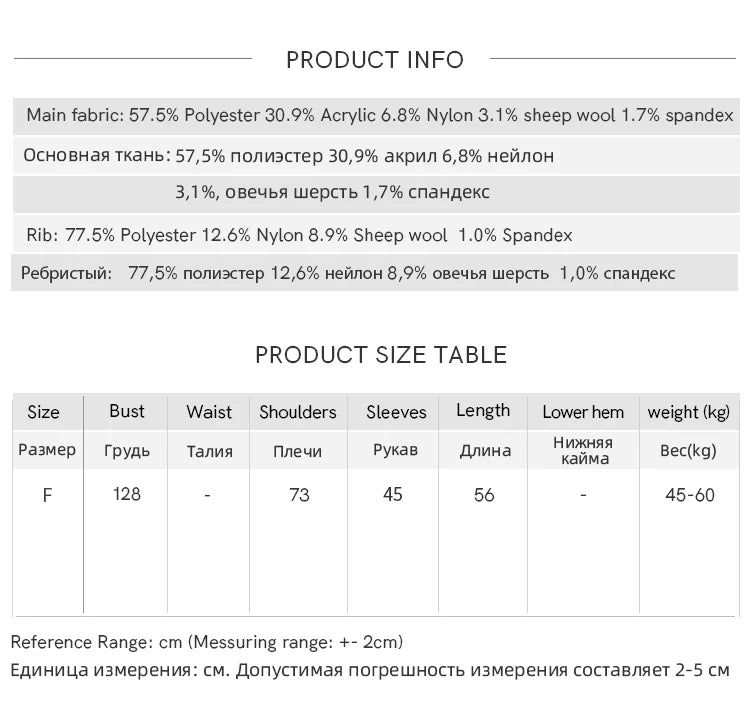 PRODUCT INFO

Main fabric: 57.5% Polyester 30.9% Acrylic 6.8% Nylon 3.1% sheep wool 1.7% spandex

Основная ткань: 57,5% полиэстер 30,9% акрил 6,8% нейлон 3,1%, овечья шерсть 1,7% спандекс

Rib: 77.5% Polyester 12.6% Nylon 8.9% Sheep wool 1.0% Spandex

Ребристый: 77,5% полиэстер 12,6% нейлон 8,9% овечья шерсть 1,0% спандекс

PRODUCT SIZE TABLE

| Size | Bust | Waist | Shoulders | Sleeves | Length | Lower hem | weight (kg) |
|---|---|---|---|---|---|---|---|
| Размер | Грудь | Талия | Плечи | Рукав | Длина | Нижняя кайма | Вес(kg) |
| F | 128 | - | 73 | 45 | 56 | - | 45-60 |

Reference Range: cm (Messuring range: +- 2cm)

Единица измерения: см. Допустимая погрешность измерения составляет 2-5 см